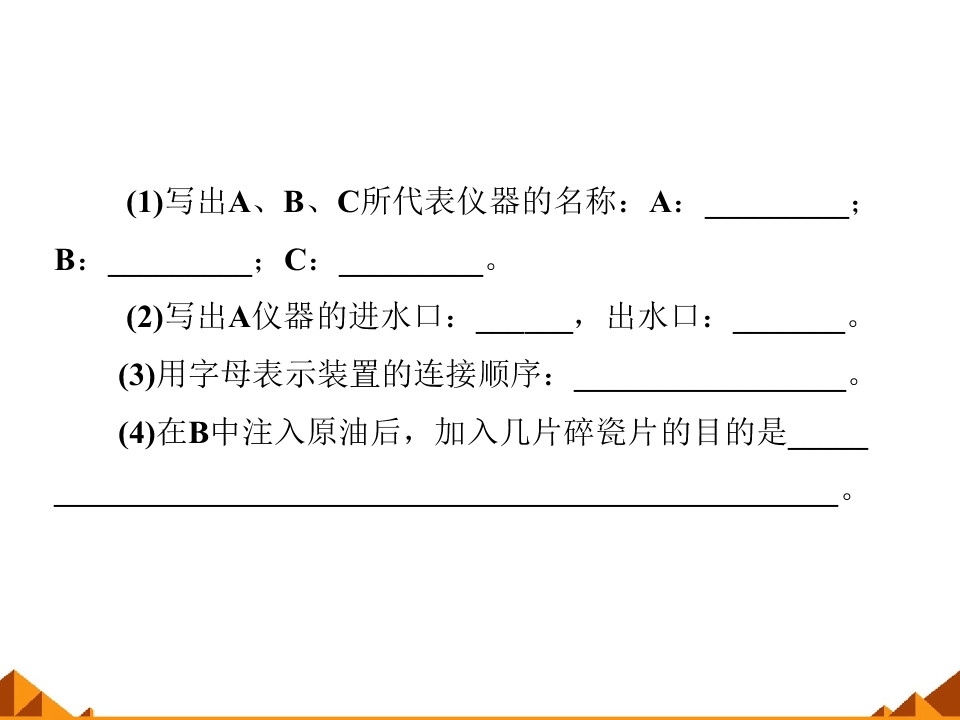 (1)写出A、B、C所代表仪器的名称：A：____；B：____；C：____。

(2)写出A仪器的进水口：____，出水口：____。

(3)用字母表示装置的连接顺序：____。

(4)在B中注入原油后，加入几片碎瓷片的目的是____。